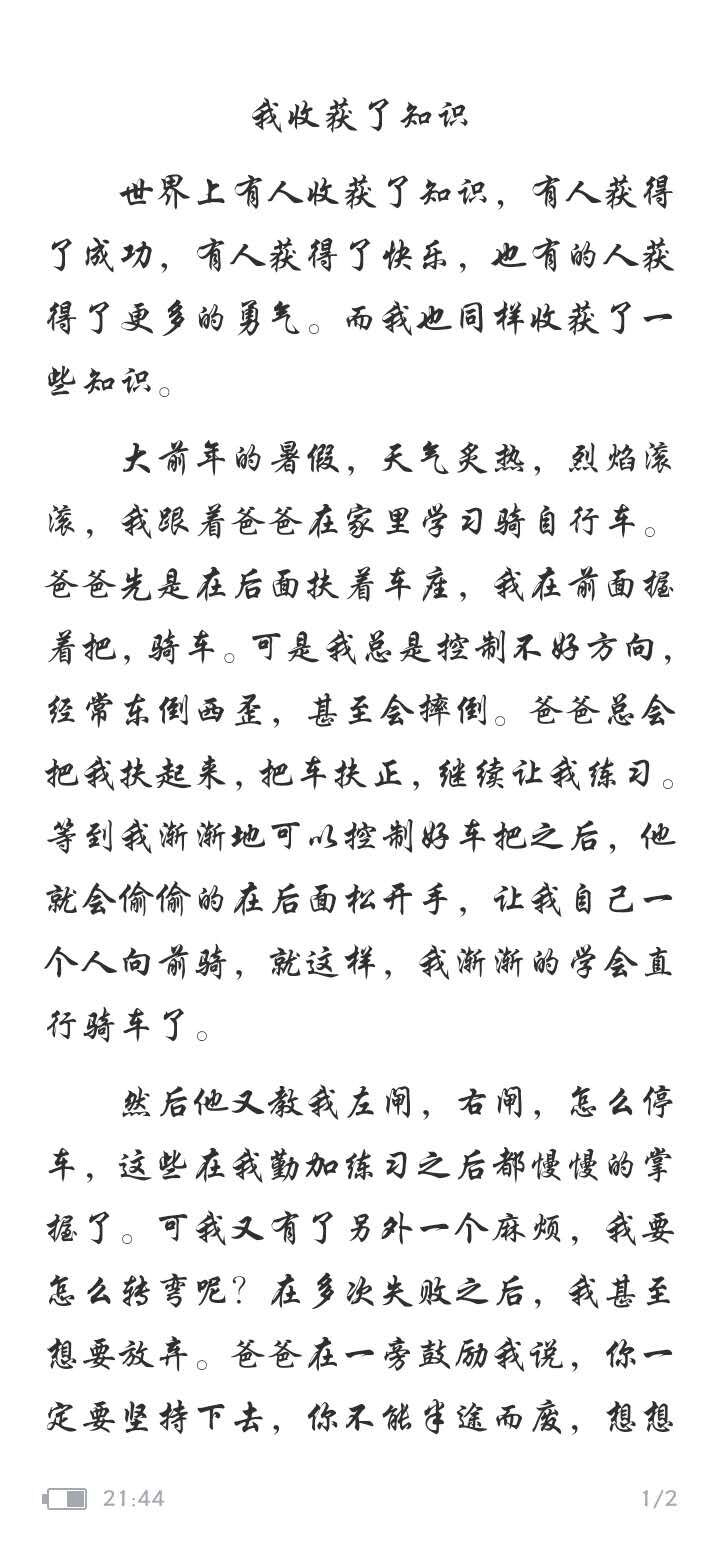 我收获了知识

世界上有人收获了知识，有人获得了成功，有人获得了快乐，也有的人获得了更多的勇气。而我也同样收获了一些知识。

大前年的暑假，天气炎热，烈焰滚滚，我跟着爸爸在家里学习骑自行车。爸爸先是在后面扶着车座，我在前面握着把，骑车。可是我总是控制不好方向，经常东倒西歪，甚至会摔倒。爸爸总会把我扶起来，把车扶正，继续让我练习。等到我渐渐地可以控制好车把之后，他就会偷偷的在后面松开手，让我自己一个人向前骑，就这样，我渐渐的学会直行骑车了。

然后他又教我左闸，右闸，怎么停车，这些在我勤加练习之后都慢慢的掌握了。可我又有了另外一个麻烦，我要怎么转弯呢？在多次失败之后，我甚至想要放弃。爸爸在一旁鼓励我说，你一定要坚持下去，你不能半途而废，想想

21:44

1/2